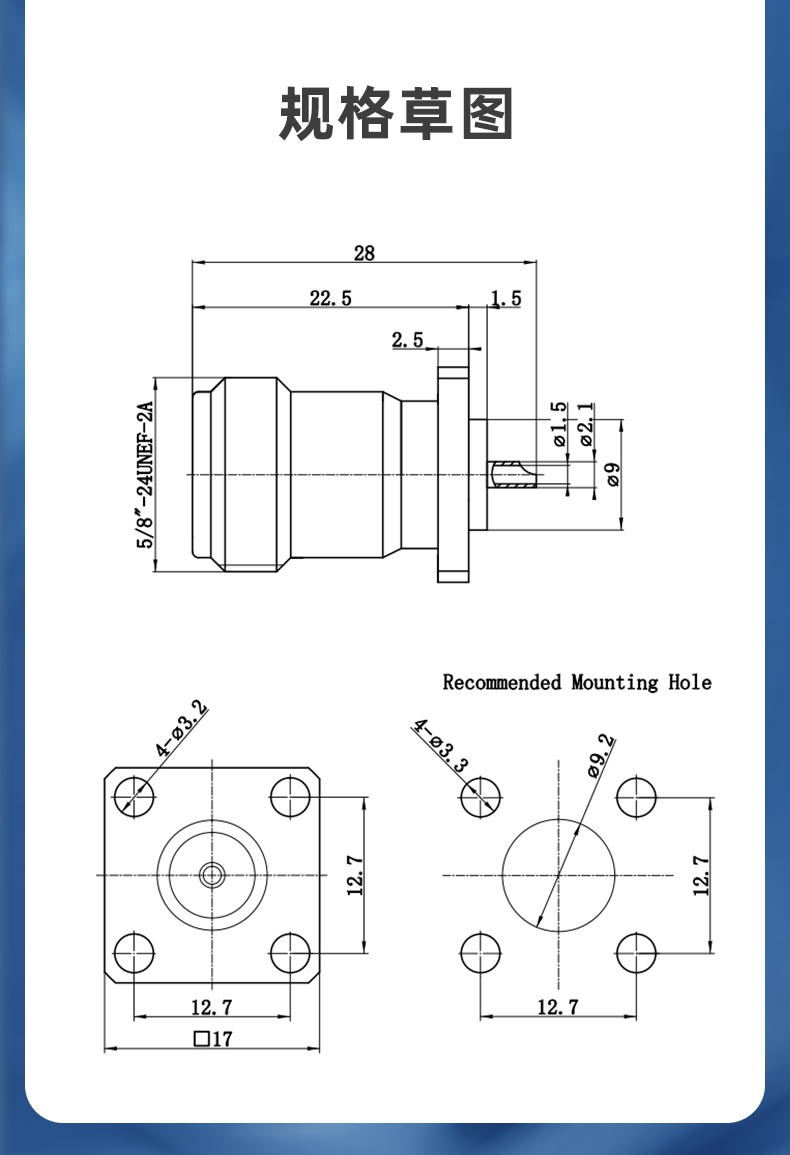 规格草图

28

22.5

1.5

2.5

5/8"-24UNEF-2A

ø1.5

ø2.1

ø9

Recommended Mounting Hole

4-ø3.2

12.7

12.7

□17

4-ø3.3

ø9.2

12.7

12.7